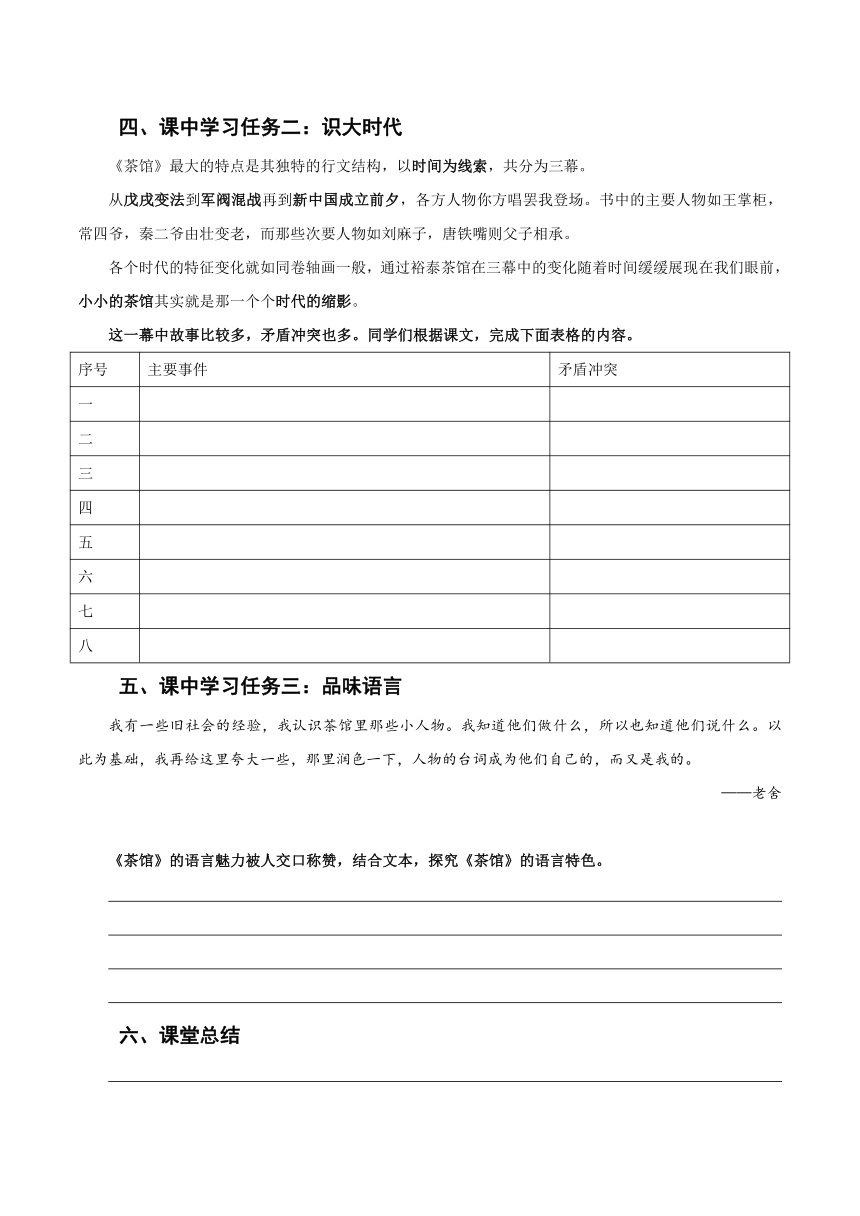 四、课中学习任务二：识大时代

《茶馆》最大的特点是其独特的行文结构，以时间为线索，共分为三幕。

从戊戌变法到军阀混战再到新中国成立前夕，各方人物你方唱罢我登场。书中的主要人物如王掌柜，常四爷，秦二爷由壮变老，而那些次要人物如刘麻子，唐铁嘴则父子相承。

各个时代的特征变化就如同卷轴画一般，通过裕泰茶馆在三幕中的变化随着时间缓缓展现在我们眼前，小小的茶馆其实就是那一个个时代的缩影。

这一幕中故事比较多，矛盾冲突也多。同学们根据课文，完成下面表格的内容。

| 序号 | 主要事件 | 矛盾冲突 |
|---|---|---|
| 一 | | |
| 二 | | |
| 三 | | |
| 四 | | |
| 五 | | |
| 六 | | |
| 七 | | |
| 八 | | |

五、课中学习任务三：品味语言

我有一些旧社会的经验，我认识茶馆里那些小人物。我知道他们做什么，所以也知道他们说什么。以此为基础，我再给这里夸大一些，那里润色一下，人物的台词成为他们自己的，而又是我的。

——老舍

《茶馆》的语言魅力被人交口称赞，结合文本，探究《茶馆》的语言特色。

六、课堂总结